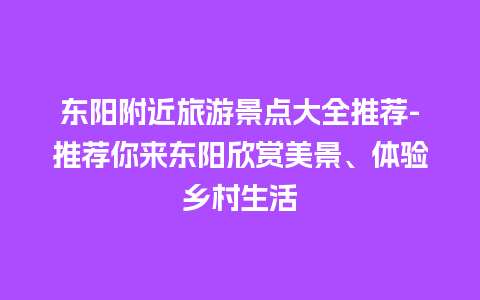 东阳附近旅游景点大全推荐-推荐你来东阳欣赏美景、体验乡村生活